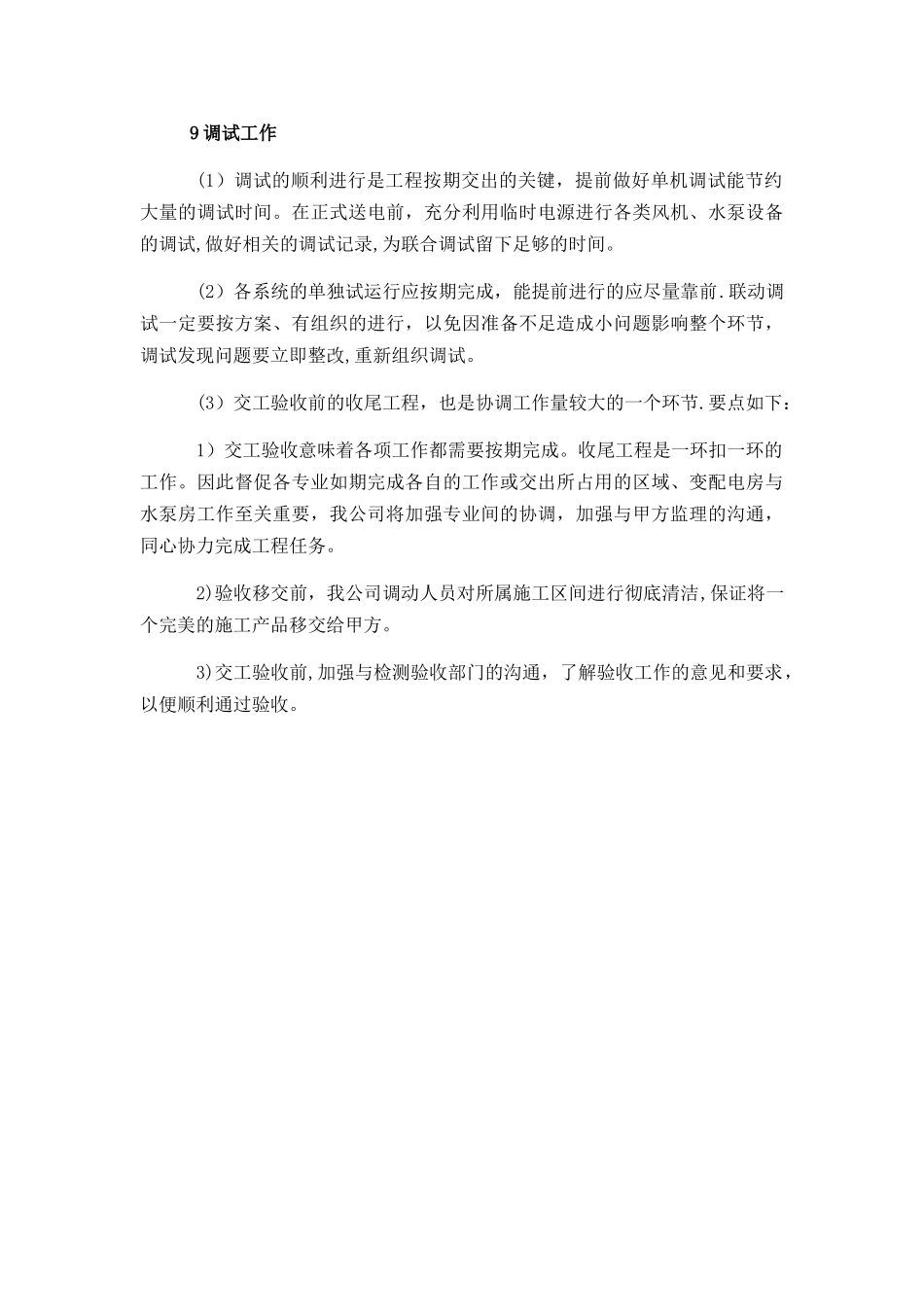 9 调试工作

（1）调试的顺利进行是工程按期交出的关键，提前做好单机调试能节约大量的调试时间。在正式送电前，充分利用临时电源进行各类风机、水泵设备的调试,做好相关的调试记录,为联合调试留下足够的时间。

（2）各系统的单独试运行应按期完成，能提前进行的应尽量靠前.联动调试一定要按方案、有组织的进行，以免因准备不足造成小问题影响整个环节，调试发现问题要立即整改,重新组织调试。

（3）交工验收前的收尾工程，也是协调工作量较大的一个环节.要点如下：

1）交工验收意味着各项工作都需要按期完成。收尾工程是一环扣一环的工作。因此督促各专业如期完成各自的工作或交出所占用的区域、变配电房与水泵房工作至关重要，我公司将加强专业间的协调，加强与甲方监理的沟通，同心协力完成工程任务。

2)验收移交前，我公司调动人员对所属施工区间进行彻底清洁,保证将一个完美的施工产品移交给甲方。

3)交工验收前,加强与检测验收部门的沟通，了解验收工作的意见和要求，以便顺利通过验收。